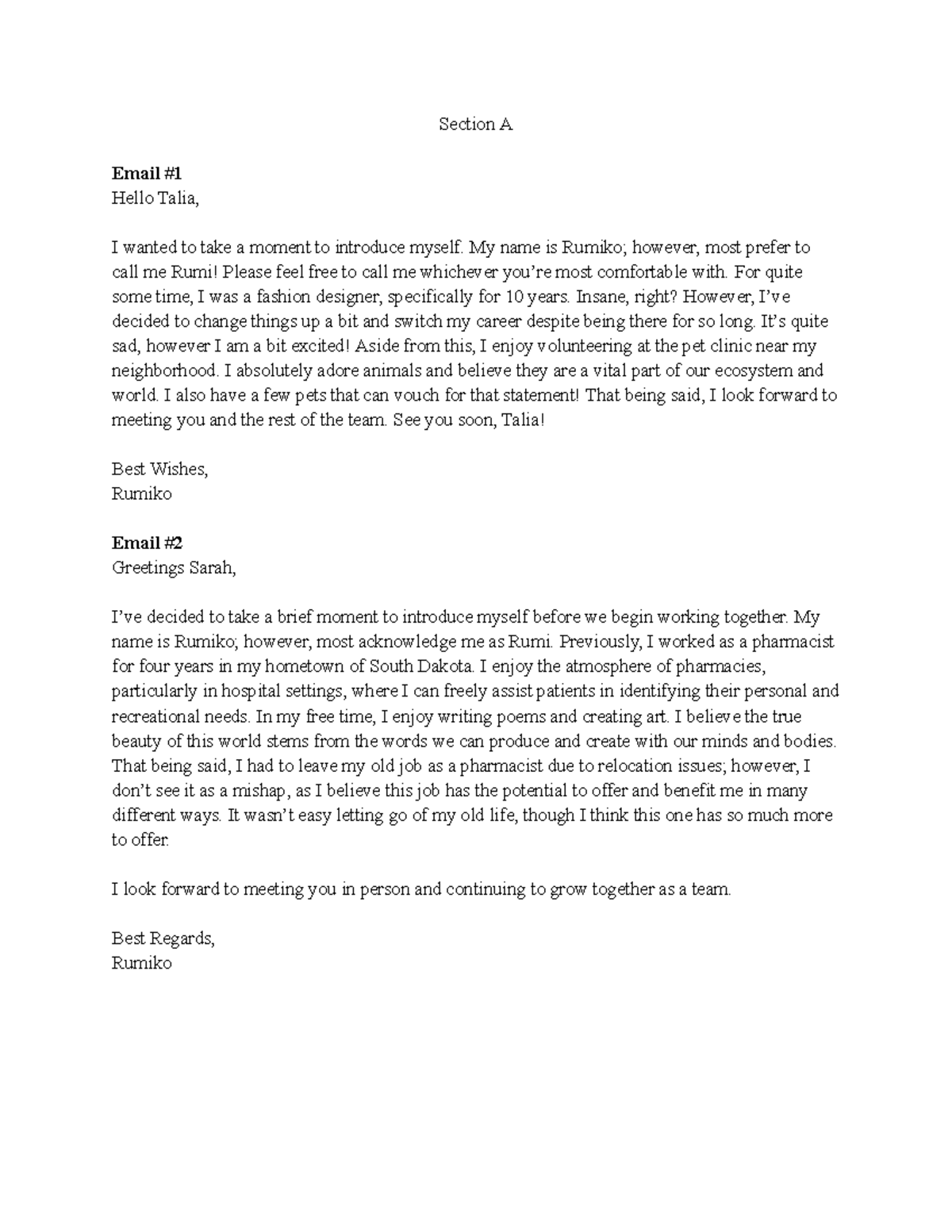 Section A

Email #1
Hello Talia,

I wanted to take a moment to introduce myself. My name is Rumiko; however, most prefer to call me Rumi! Please feel free to call me whichever you're most comfortable with. For quite some time, I was a fashion designer, specifically for 10 years. Insane, right? However, I've decided to change things up a bit and switch my career despite being there for so long. It's quite sad, however I am a bit excited! Aside from this, I enjoy volunteering at the pet clinic near my neighborhood. I absolutely adore animals and believe they are a vital part of our ecosystem and world. I also have a few pets that can vouch for that statement! That being said, I look forward to meeting you and the rest of the team. See you soon, Talia!

Best Wishes,
Rumiko

Email #2
Greetings Sarah,

I've decided to take a brief moment to introduce myself before we begin working together. My name is Rumiko; however, most acknowledge me as Rumi. Previously, I worked as a pharmacist for four years in my hometown of South Dakota. I enjoy the atmosphere of pharmacies, particularly in hospital settings, where I can freely assist patients in identifying their personal and recreational needs. In my free time, I enjoy writing poems and creating art. I believe the true beauty of this world stems from the words we can produce and create with our minds and bodies. That being said, I had to leave my old job as a pharmacist due to relocation issues; however, I don't see it as a mishap, as I believe this job has the potential to offer and benefit me in many different ways. It wasn't easy letting go of my old life, though I think this one has so much more to offer.

I look forward to meeting you in person and continuing to grow together as a team.

Best Regards,
Rumiko